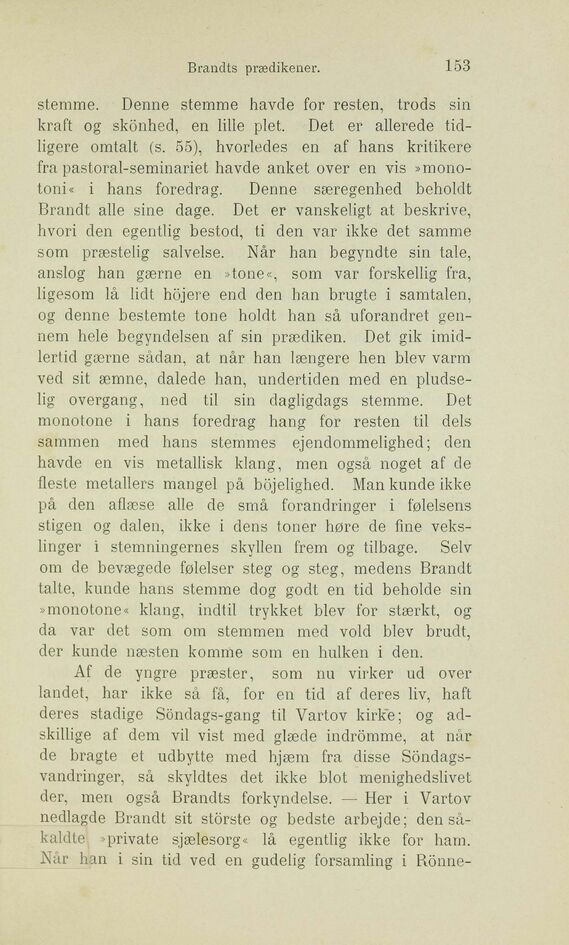 Brandts prædikener. 153

stemme. Denne stemme havde for resten, trods sin kraft og skönhed, en lille plet. Det er allerede tidligere omtalt (s. 55), hvorledes en af hans kritikere fra pastoral-seminariet havde anket over en vis »monotoni« i hans foredrag. Denne særegenhed beholdt Brandt alle sine dage. Det er vanskeligt at beskrive, hvori den egentlig bestod, ti den var ikke det samme som præstelig salvelse. Når han begyndte sin tale, anslog han gærne en »tone«, som var forskellig fra, ligesom lå lidt höjere end den han brugte i samtalen, og denne bestemte tone holdt han så uforandret gennem hele begyndelsen af sin prædiken. Det gik imidlertid gærne sådan, at når han længere hen blev varm ved sit æmne, dalede han, undertiden med en pludselig overgang, ned til sin dagligdags stemme. Det monotone i hans foredrag hang for resten til dels sammen med hans stemmes ejendommelighed; den havde en vis metallisk klang, men også noget af de fleste metallers mangel på böjelighed. Man kunde ikke på den aflæse alle de små forandringer i følelsens stigen og dalen, ikke i dens toner høre de fine vekslinger i stemningernes skyllen frem og tilbage. Selv om de bevægede følelser steg og steg, medens Brandt talte, kunde hans stemme dog godt en tid beholde sin »monotone« klang, indtil trykket blev for stærkt, og da var det som om stemmen med vold blev brudt, der kunde næsten komme som en hulken i den.

Af de yngre præster, som nu virker ud over landet, har ikke så få, for en tid af deres liv, haft deres stadige Söndags-gang til Vartov kirke; og adskillige af dem vil vist med glæde indrömme, at når de bragte et udbytte med hjæm fra disse Söndagsvandringer, så skyldtes det ikke blot menighedslivet der, men også Brandts forkyndelse. — Her i Vartov nedlagde Brandt sit störste og bedste arbejde; den såkaldte »private sjælesorg« lå egentlig ikke for ham. Når han i sin tid ved en gudelig forsamling i Rönne-